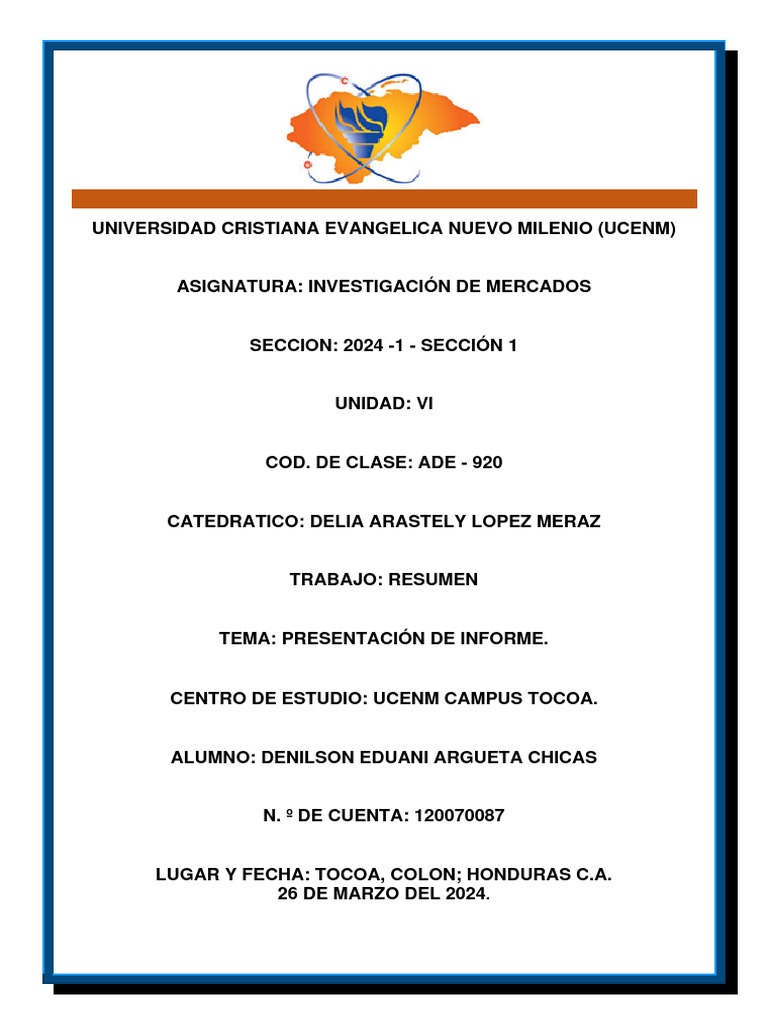 UNIVERSIDAD CRISTIANA EVANGELICA NUEVO MILENIO (UCENM)

ASIGNATURA: INVESTIGACIÓN DE MERCADOS

SECCION: 2024 -1 - SECCIÓN 1

UNIDAD: VI

COD. DE CLASE: ADE - 920

CATEDRATICO: DELIA ARASTELY LOPEZ MERAZ

TRABAJO: RESUMEN

TEMA: PRESENTACIÓN DE INFORME.

CENTRO DE ESTUDIO: UCENM CAMPUS TOCOA.

ALUMNO: DENILSON EDUANI ARGUETA CHICAS

N. º DE CUENTA: 120070087

LUGAR Y FECHA: TOCOA, COLON; HONDURAS C.A.
26 DE MARZO DEL 2024.